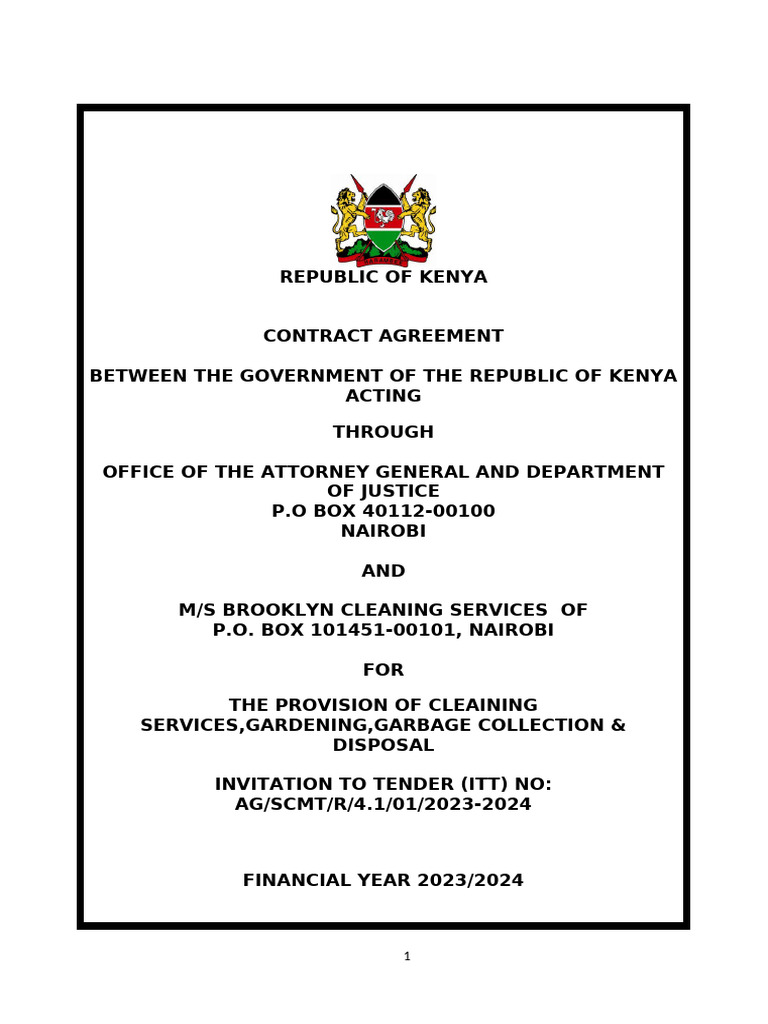 REPUBLIC OF KENYA

CONTRACT AGREEMENT

BETWEEN THE GOVERNMENT OF THE REPUBLIC OF KENYA ACTING

THROUGH

OFFICE OF THE ATTORNEY GENERAL AND DEPARTMENT OF JUSTICE
P.O BOX 40112-00100
NAIROBI

AND

M/S BROOKLYN CLEANING SERVICES OF
P.O. BOX 101451-00101, NAIROBI

FOR

THE PROVISION OF CLEAINING SERVICES,GARDENING,GARBAGE COLLECTION & DISPOSAL

INVITATION TO TENDER (ITT) NO:
AG/SCMT/R/4.1/01/2023-2024

FINANCIAL YEAR 2023/2024

1